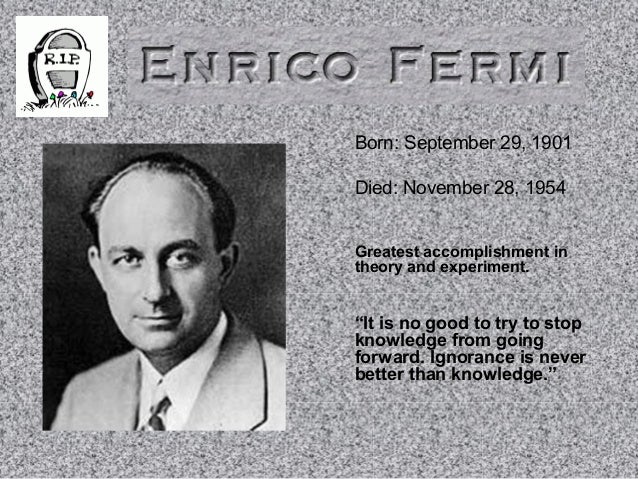 R.I.P.

ENRICO FERMI

Born: September 29, 1901

Died: November 28, 1954

Greatest accomplishment in theory and experiment.

"It is no good to try to stop knowledge from going forward. Ignorance is never better than knowledge."